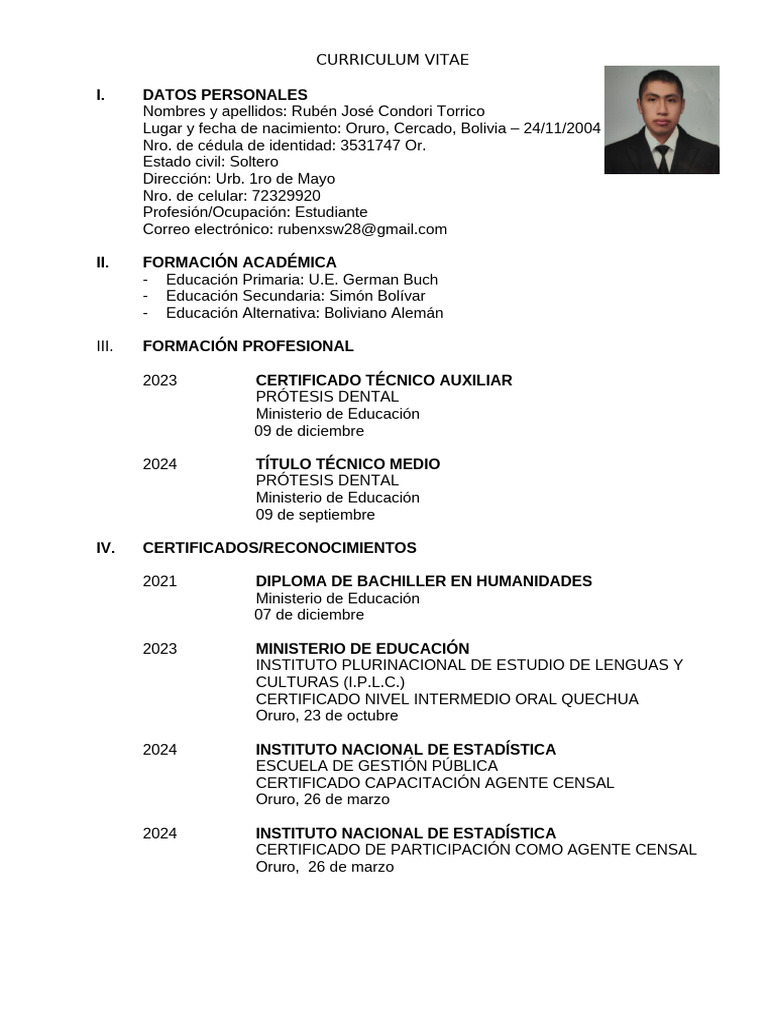 CURRICULUM VITAE

I. DATOS PERSONALES
Nombres y apellidos: Rubén José Condori Torrico
Lugar y fecha de nacimiento: Oruro, Cercado, Bolivia – 24/11/2004
Nro. de cédula de identidad: 3531747 Or.
Estado civil: Soltero
Dirección: Urb. 1ro de Mayo
Nro. de celular: 72329920
Profesión/Ocupación: Estudiante
Correo electrónico: rubenxsw28@gmail.com

II. FORMACIÓN ACADÉMICA
- Educación Primaria: U.E. German Buch
- Educación Secundaria: Simón Bolívar
- Educación Alternativa: Boliviano Alemán

III. FORMACIÓN PROFESIONAL

2023 CERTIFICADO TÉCNICO AUXILIAR
PRÓTESIS DENTAL
Ministerio de Educación
09 de diciembre

2024 TÍTULO TÉCNICO MEDIO
PRÓTESIS DENTAL
Ministerio de Educación
09 de septiembre

IV. CERTIFICADOS/RECONOCIMIENTOS

2021 DIPLOMA DE BACHILLER EN HUMANIDADES
Ministerio de Educación
07 de diciembre

2023 MINISTERIO DE EDUCACIÓN
INSTITUTO PLURINACIONAL DE ESTUDIO DE LENGUAS Y CULTURAS (I.P.L.C.)
CERTIFICADO NIVEL INTERMEDIO ORAL QUECHUA
Oruro, 23 de octubre

2024 INSTITUTO NACIONAL DE ESTADÍSTICA
ESCUELA DE GESTIÓN PÚBLICA
CERTIFICADO CAPACITACIÓN AGENTE CENSAL
Oruro, 26 de marzo

2024 INSTITUTO NACIONAL DE ESTADÍSTICA
CERTIFICADO DE PARTICIPACIÓN COMO AGENTE CENSAL
Oruro, 26 de marzo